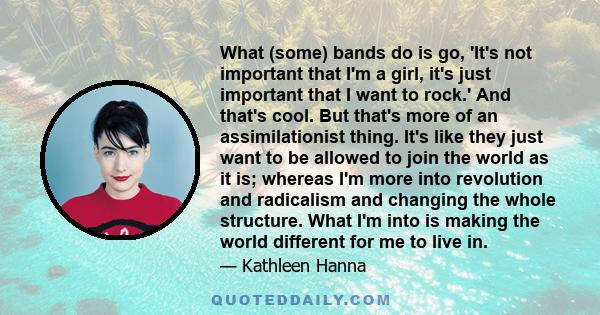 What (some) bands do is go, 'It's not important that I'm a girl, it's just important that I want to rock.' And that's cool. But that's more of an assimilationist thing. It's like they just want to be allowed to join the world as it is; whereas I'm more into revolution and radicalism and changing the whole structure. What I'm into is making the world different for me to live in.

— Kathleen Hanna

QUOTEDDAILY.COM